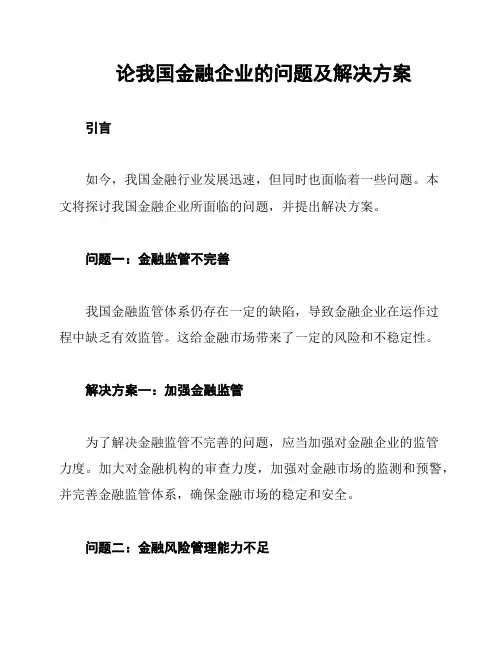 论我国金融企业的问题及解决方案

引言

如今，我国金融行业发展迅速，但同时也面临着一些问题。本文将探讨我国金融企业所面临的问题，并提出解决方案。

问题一：金融监管不完善

我国金融监管体系仍存在一定的缺陷，导致金融企业在运作过程中缺乏有效监管。这给金融市场带来了一定的风险和不稳定性。

解决方案一：加强金融监管

为了解决金融监管不完善的问题，应当加强对金融企业的监管力度。加大对金融机构的审查力度，加强对金融市场的监测和预警，并完善金融监管体系，确保金融市场的稳定和安全。

问题二：金融风险管理能力不足